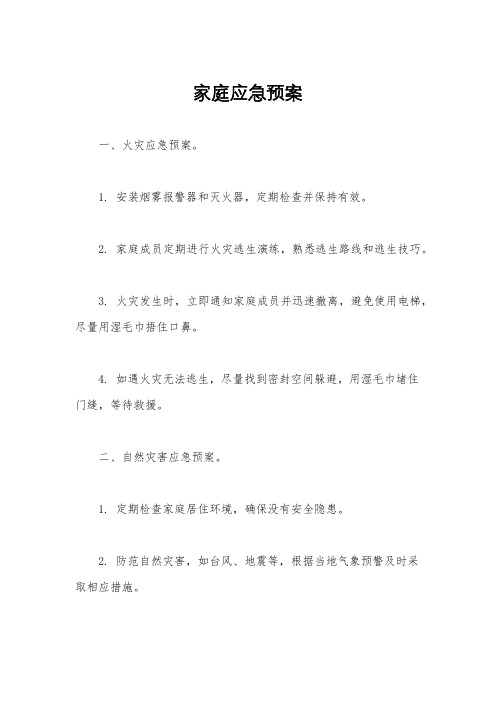 家庭应急预案

一、火灾应急预案。

1. 安装烟雾报警器和灭火器，定期检查并保持有效。

2. 家庭成员定期进行火灾逃生演练，熟悉逃生路线和逃生技巧。

3. 火灾发生时，立即通知家庭成员并迅速撤离，避免使用电梯，尽量用湿毛巾捂住口鼻。

4. 如遇火灾无法逃生，尽量找到密封空间躲避，用湿毛巾堵住门缝，等待救援。

二、自然灾害应急预案。

1. 定期检查家庭居住环境，确保没有安全隐患。

2. 防范自然灾害，如台风、地震等，根据当地气象预警及时采取相应措施。